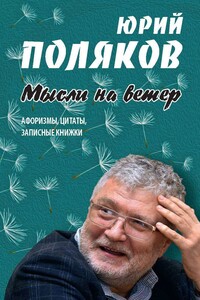 ЮРИЙ
ПОЛЯКОВ

Мысли на ветер

АФОРИЗМЫ, ЦИТАТЫ, ЗАПИСНЫЕ КНИЖКИ